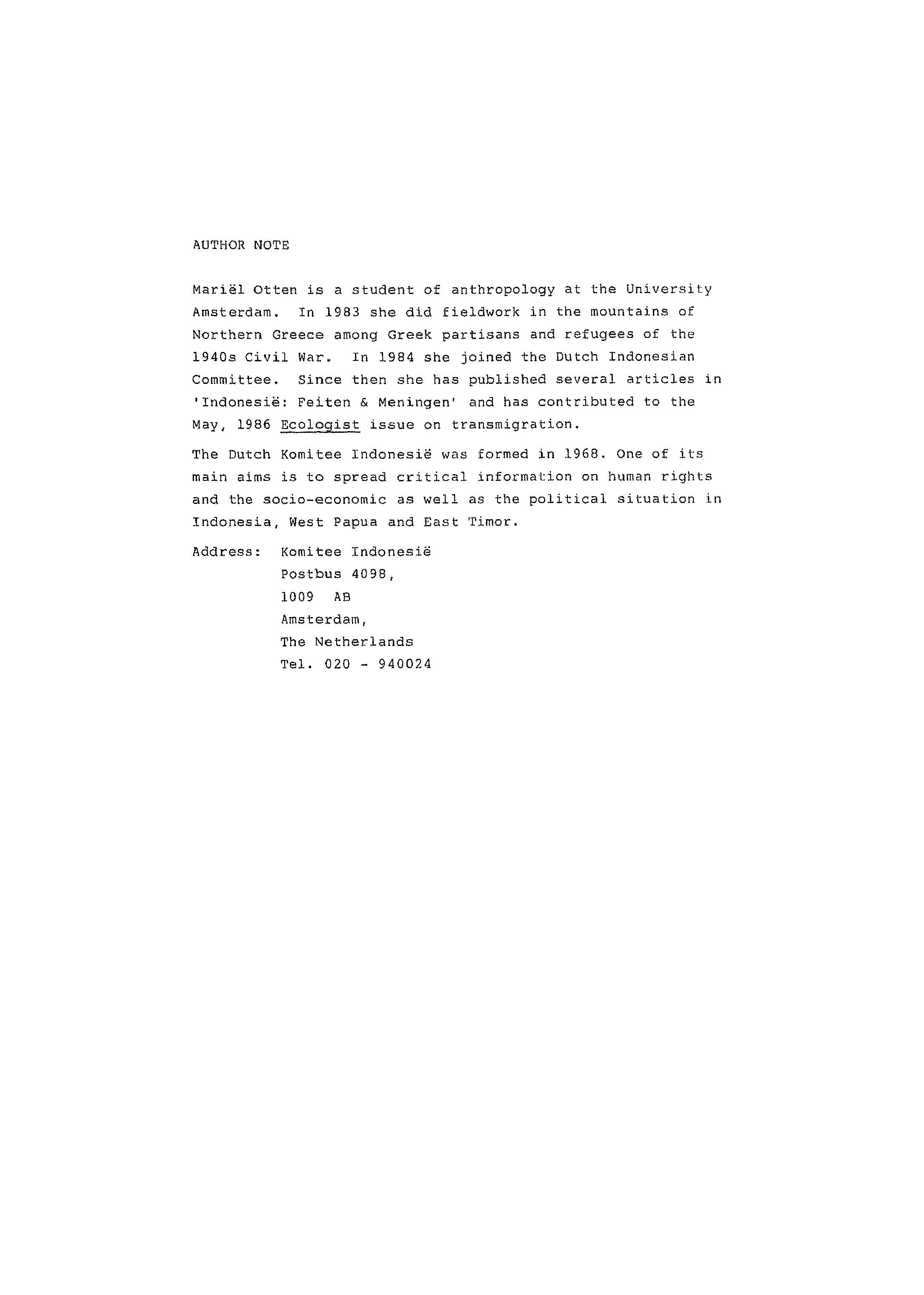 AUTHOR NOTE

Mariël Otten is a student of anthropology at the University Amsterdam. In 1983 she did fieldwork in the mountains of Northern Greece among Greek partisans and refugees of the 1940s Civil War. In 1984 she joined the Dutch Indonesian Committee. Since then she has published several articles in 'Indonesië: Feiten & Meningen' and has contributed to the May, 1986 Ecologist issue on transmigration.

The Dutch Komitee Indonesië was formed in 1968. One of its main aims is to spread critical information on human rights and the socio-economic as well as the political situation in Indonesia, West Papua and East Timor.

Address: Komitee Indonesië
Postbus 4098,
1009 AB
Amsterdam,
The Netherlands
Tel. 020 - 940024